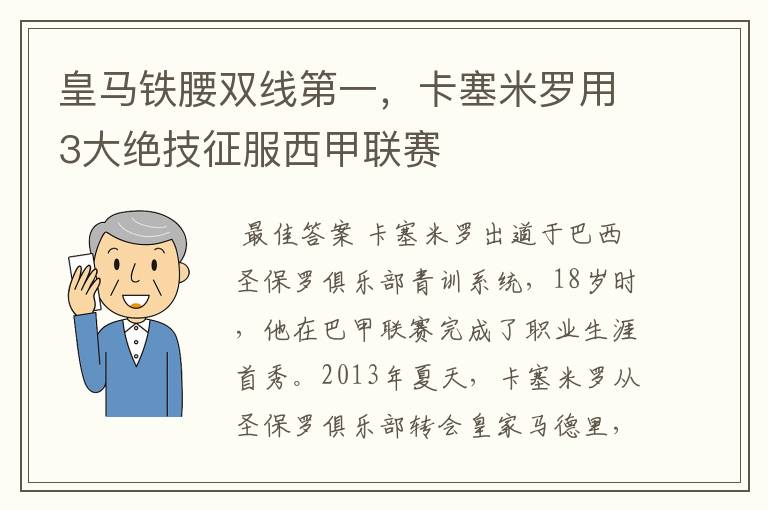 皇马铁腰双线第一，卡塞米罗用3大绝技征服西甲联赛

最佳答案 卡塞米罗出道于巴西圣保罗俱乐部青训系统，18岁时，他在巴甲联赛完成了职业生涯首秀。2013年夏天，卡塞米罗从圣保罗俱乐部转会皇家马德里，